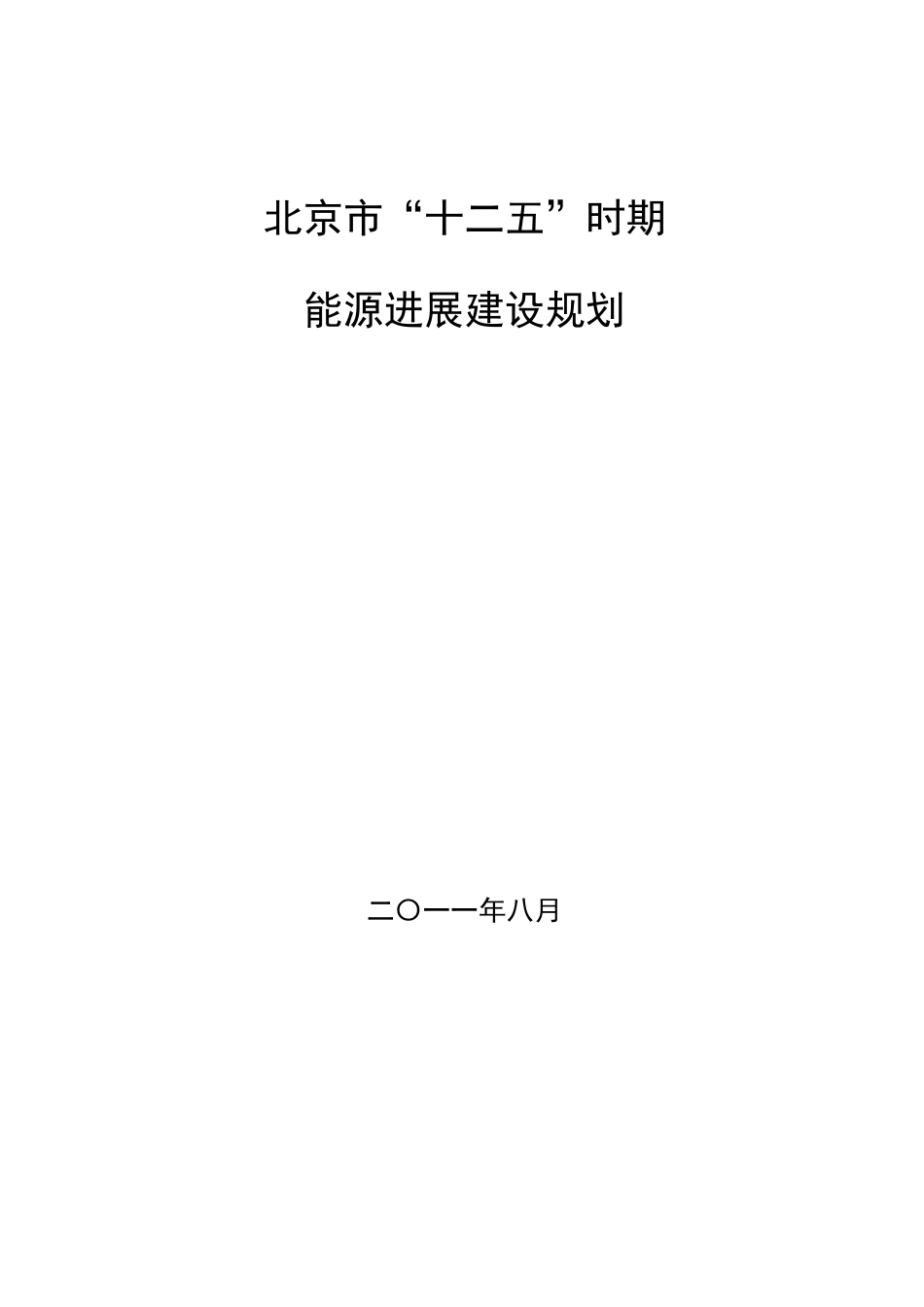 北京市“十二五”时期

能源进展建设规划

二〇一一年八月